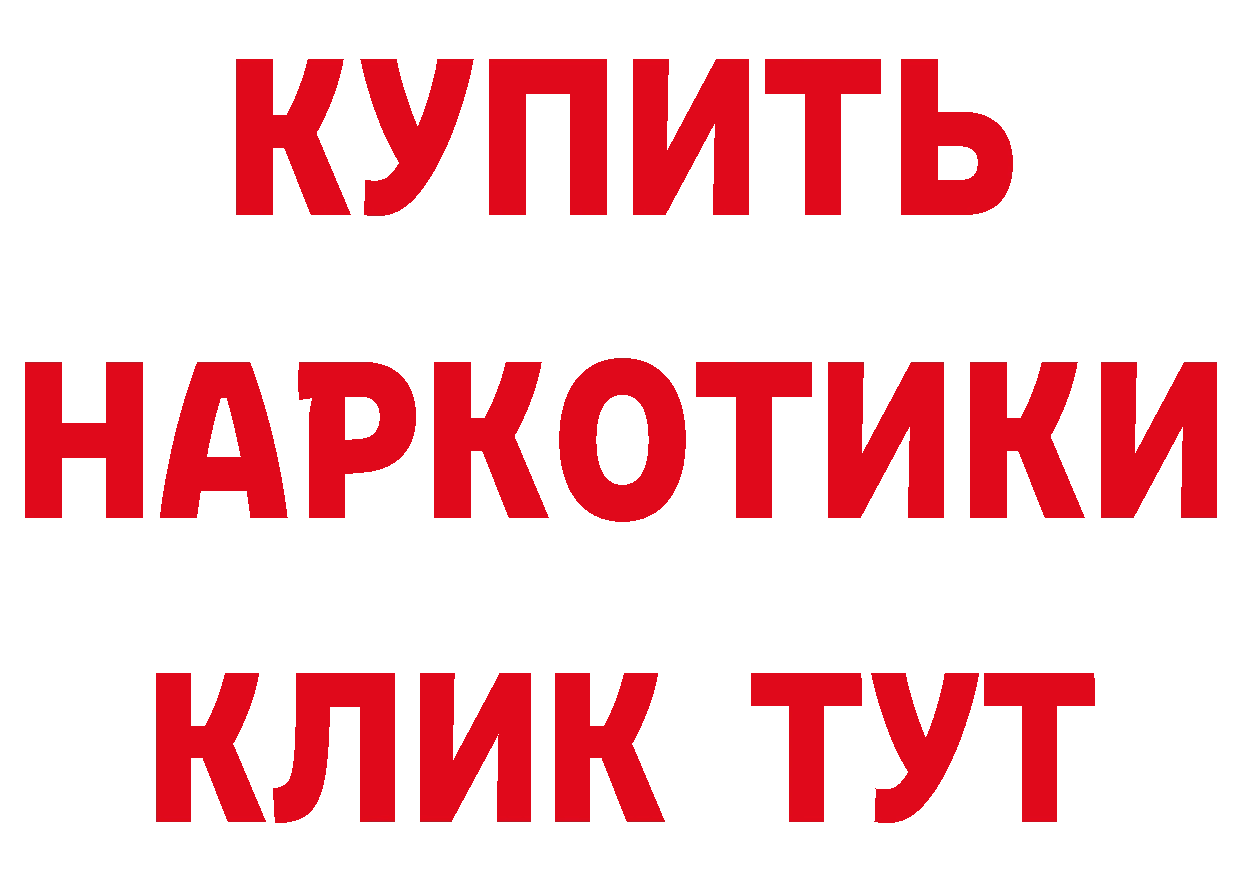 КУПИТЬ НАРКОТИКИ КЛИК ТУТ